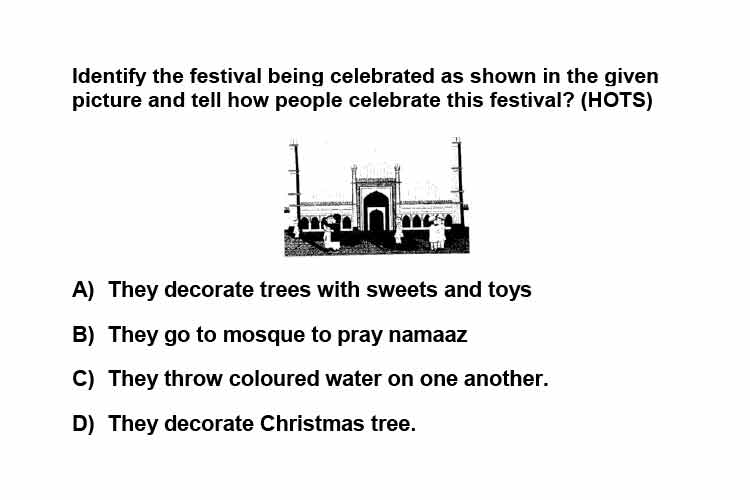 Identify the festival being celebrated as shown in the given picture and tell how people celebrate this festival? (HOTS)

A) They decorate trees with sweets and toys

B) They go to mosque to pray namaaz

C) They throw coloured water on one another.

D) They decorate Christmas tree.